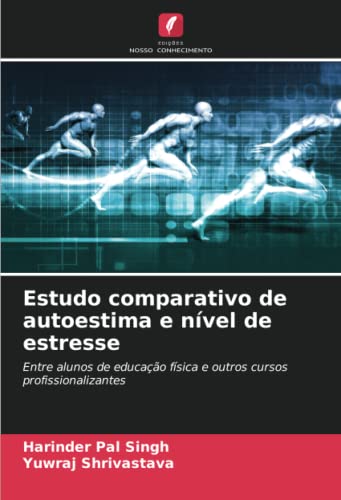 EDIÇÕES
NOSSO CONHECIMENTO

Estudo comparativo de autoestima e nível de estresse

Entre alunos de educação física e outros cursos profissionalizantes

Harinder Pal Singh
Yuwraj Shrivastava